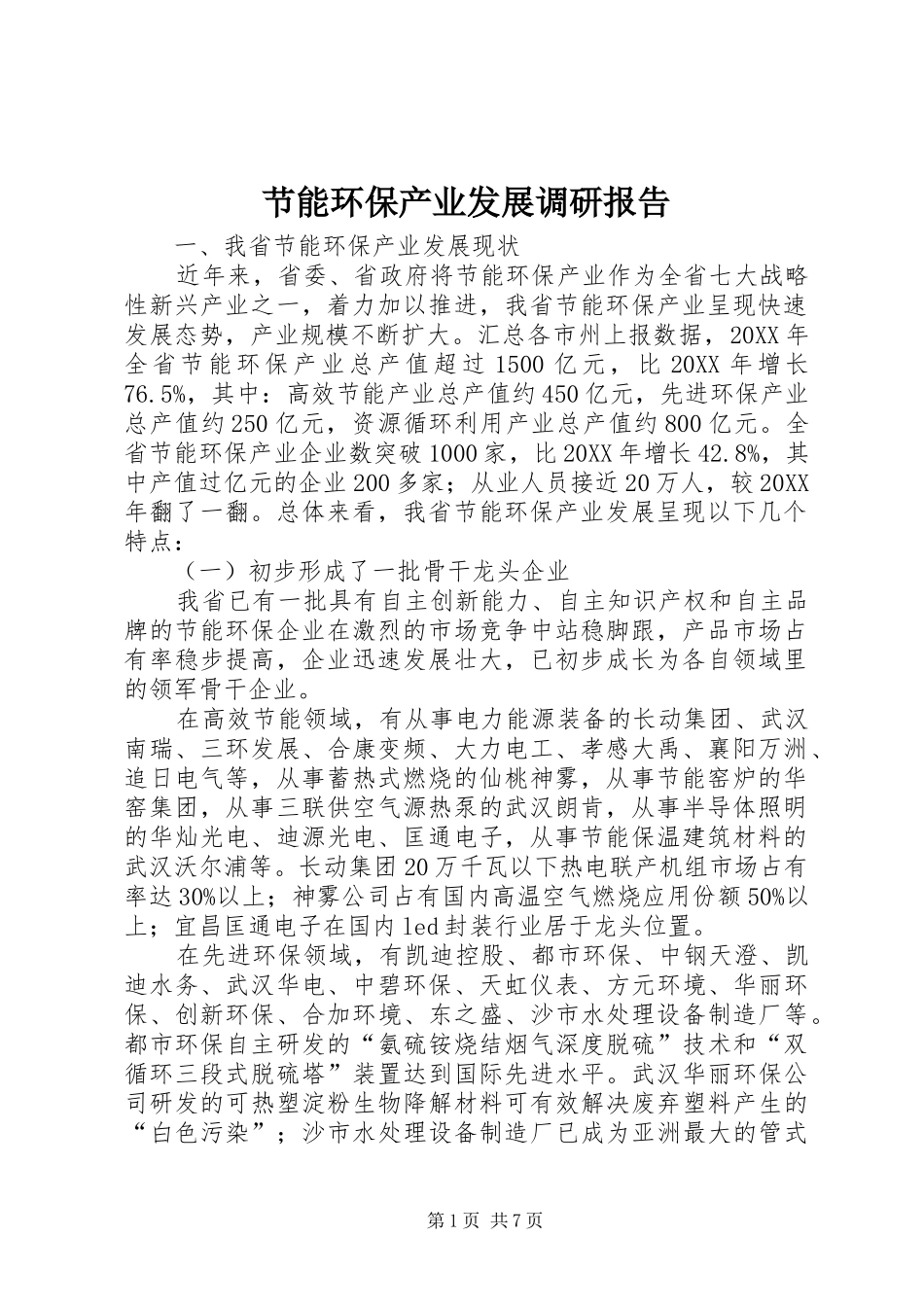 节能环保产业发展调研报告

一、我省节能环保产业发展现状

近年来，省委、省政府将节能环保产业作为全省七大战略性新兴产业之一，着力加以推进，我省节能环保产业呈现快速发展态势，产业规模不断扩大。汇总各市州上报数据，20XX年全省节能环保产业总产值超过1500亿元，比20XX年增长76.5%，其中：高效节能产业总产值约450亿元，先进环保产业总产值约250亿元，资源循环利用产业总产值约800亿元。全省节能环保产业企业数突破1000家，比20XX年增长42.8%，其中产值过亿元的企业200多家；从业人员接近20万人，较20XX年翻了一翻。总体来看，我省节能环保产业发展呈现以下几个特点：

（一）初步形成了一批骨干龙头企业

我省已有一批具有自主创新能力、自主知识产权和自主品牌的节能环保企业在激烈的市场竞争中站稳脚跟，产品市场占有率稳步提高，企业迅速发展壮大，已初步成长为各自领域里的领军骨干企业。

在高效节能领域，有从事电力能源装备的长动集团、武汉南瑞、三环发展、合康变频、大力电工、孝感大禹、襄阳万洲、追日电气等，从事蓄热式燃烧的仙桃神雾，从事节能窑炉的华窑集团，从事三联供空气源热泵的武汉朗肯，从事半导体照明的华灿光电、迪源光电、匡通电子，从事节能保温建筑材料的武汉沃尔浦等。长动集团20万千瓦以下热电联产机组市场占有率达30%以上；神雾公司占有国内高温空气燃烧应用份额50%以上；宜昌匡通电子在国内led封装行业居于龙头位置。

在先进环保领域，有凯迪控股、都市环保、中钢天澄、凯迪水务、武汉华电、中碧环保、天虹仪表、方元环境、华丽环保、创新环保、合加环境、东之盛、沙市水处理设备制造厂等。都市环保自主研发的“氨硫铵烧结烟气深度脱硫”技术和“双循环三段式脱硫塔”装置达到国际先进水平。武汉华丽环保公司研发的可热塑淀粉生物降解材料可有效解决废弃塑料产生的“白色污染”；沙市水处理设备制造厂已成为亚洲最大的管式

第1页 共7页